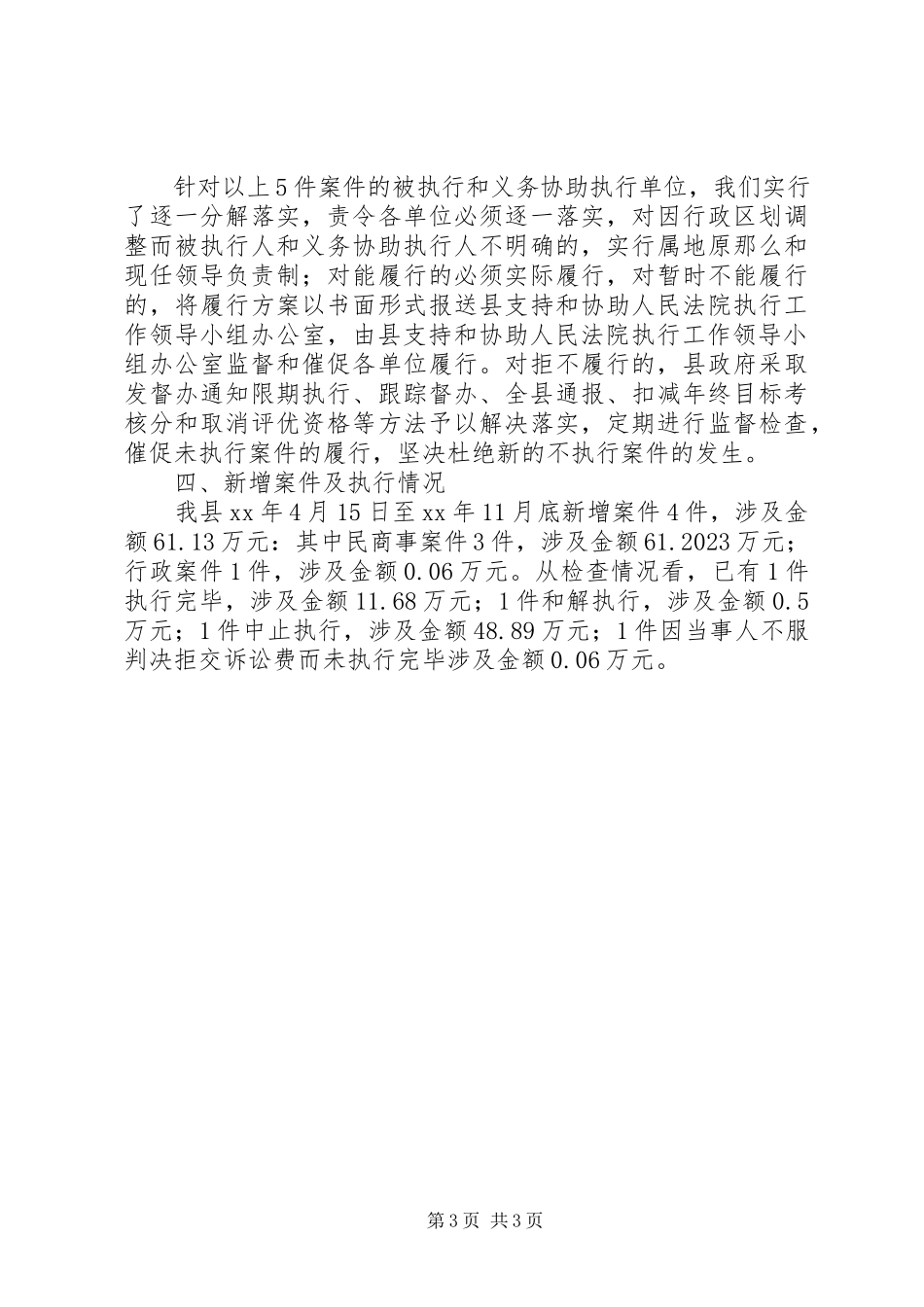 针对以上5件案件的被执行和义务协助执行单位，我们实行了逐一分解落实，责令各单位必须逐一落实，对因行政区划调整而被执行人和义务协助执行人不明确的，实行属地原那么和现任领导负责制；对能履行的必须实际履行，对暂时不能履行的，将履行方案以书面形式报送县支持和协助人民法院执行工作领导小组办公室，由县支持和协助人民法院执行工作领导小组办公室监督和催促各单位履行。对拒不履行的，县政府采取发督办通知限期执行、跟踪督办、全县通报、扣减年终目标考核分和取消评优资格等方法予以解决落实，定期进行监督检查，催促未执行案件的履行，坚决杜绝新的不执行案件的发生。

四、新增案件及执行情况

我县xx年4月15日至xx年11月底新增案件4件，涉及金额61.13万元：其中民商事案件3件，涉及金额61.2023万元；行政案件1件，涉及金额0.06万元。从检查情况看，已有1件执行完毕，涉及金额11.68万元；1件和解执行，涉及金额0.5万元；1件中止执行，涉及金额48.89万元；1件因当事人不服判决拒交诉讼费而未执行完毕涉及金额0.06万元。

第3页 共3页